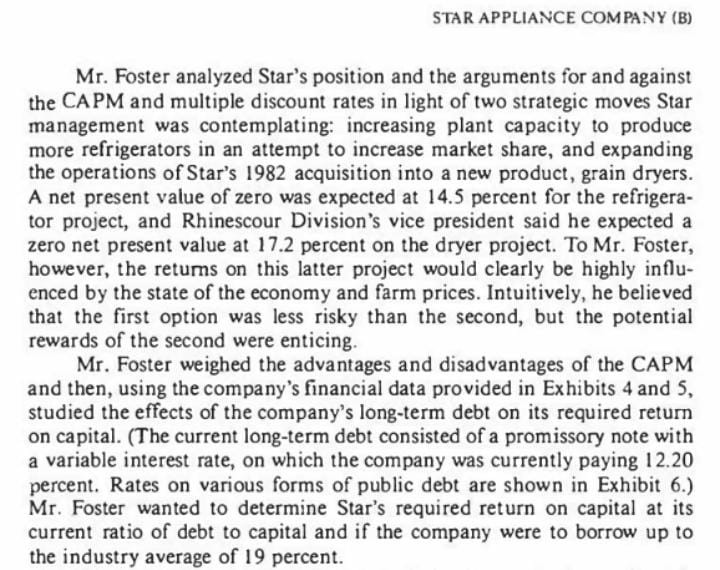 STAR APPLIANCE COMPANY (B)

Mr. Foster analyzed Star's position and the arguments for and against the CAPM and multiple discount rates in light of two strategic moves Star management was contemplating: increasing plant capacity to produce more refrigerators in an attempt to increase market share, and expanding the operations of Star's 1982 acquisition into a new product, grain dryers. A net present value of zero was expected at 14.5 percent for the refrigerator project, and Rhinescour Division's vice president said he expected a zero net present value at 17.2 percent on the dryer project. To Mr. Foster, however, the returns on this latter project would clearly be highly influenced by the state of the economy and farm prices. Intuitively, he believed that the first option was less risky than the second, but the potential rewards of the second were enticing.

Mr. Foster weighed the advantages and disadvantages of the CAPM and then, using the company's financial data provided in Exhibits 4 and 5, studied the effects of the company's long-term debt on its required return on capital. (The current long-term debt consisted of a promissory note with a variable interest rate, on which the company was currently paying 12.20 percent. Rates on various forms of public debt are shown in Exhibit 6.) Mr. Foster wanted to determine Star's required return on capital at its current ratio of debt to capital and if the company were to borrow up to the industry average of 19 percent.